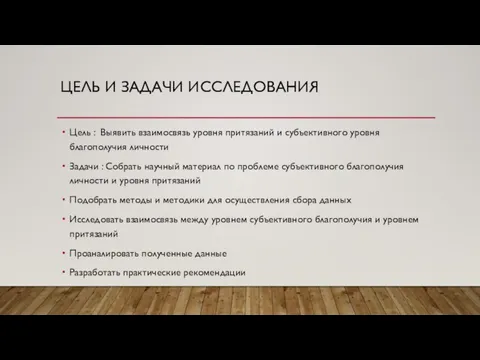 ЦЕЛЬ И ЗАДАЧИ ИССЛЕДОВАНИЯ

• Цель : Выявить взаимосвязь уровня притязаний и субъективного уровня благополучия личности

• Задачи : Собрать научный материал по проблеме субъективного благополучия личности и уровня притязаний

• Подобрать методы и методики для осуществления сбора данных

• Исследовать взаимосвязь между уровнем субъективного благополучия и уровнем притязаний

• Проаналировать полученные данные

• Разработать практические рекомендации